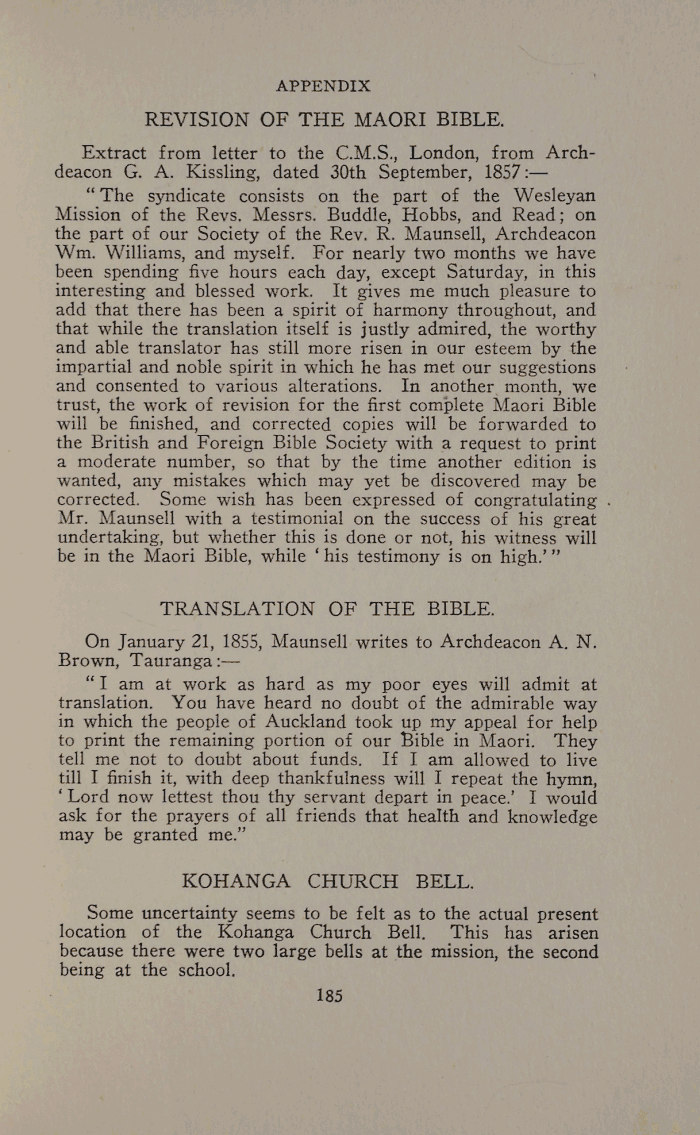 APPENDIX

REVISION OF THE MAORI BIBLE.

Extract from letter to the C.M.S., London, from Archdeacon G. A. Kissling, dated 30th September, 1857:—

"The syndicate consists on the part of the Wesleyan Mission of the Revs. Messrs. Buddle, Hobbs, and Read; on the part of our Society of the Rev. R. Maunsell, Archdeacon Wm. Williams, and myself. For nearly two months we have been spending five hours each day, except Saturday, in this interesting and blessed work. It gives me much pleasure to add that there has been a spirit of harmony throughout, and that while the translation itself is justly admired, the worthy and able translator has still more risen in our esteem by the impartial and noble spirit in which he has met our suggestions and consented to various alterations. In another month, we trust, the work of revision for the first complete Maori Bible will be finished, and corrected copies will be forwarded to the British and Foreign Bible Society with a request to print a moderate number, so that by the time another edition is wanted, any mistakes which may yet be discovered may be corrected. Some wish has been expressed of congratulating Mr. Maunsell with a testimonial on the success of his great undertaking, but whether this is done or not, his witness will be in the Maori Bible, while 'his testimony is on high.'"

TRANSLATION OF THE BIBLE.

On January 21, 1855, Maunsell writes to Archdeacon A. N. Brown, Tauranga:—

"I am at work as hard as my poor eyes will admit at translation. You have heard no doubt of the admirable way in which the people of Auckland took up my appeal for help to print the remaining portion of our Bible in Maori. They tell me not to doubt about funds. If I am allowed to live till I finish it, with deep thankfulness will I repeat the hymn, 'Lord now lettest thou thy servant depart in peace.' I would ask for the prayers of all friends that health and knowledge may be granted me."

KOHANGA CHURCH BELL.

Some uncertainty seems to be felt as to the actual present location of the Kohanga Church Bell. This has arisen because there were two large bells at the mission, the second being at the school.

185